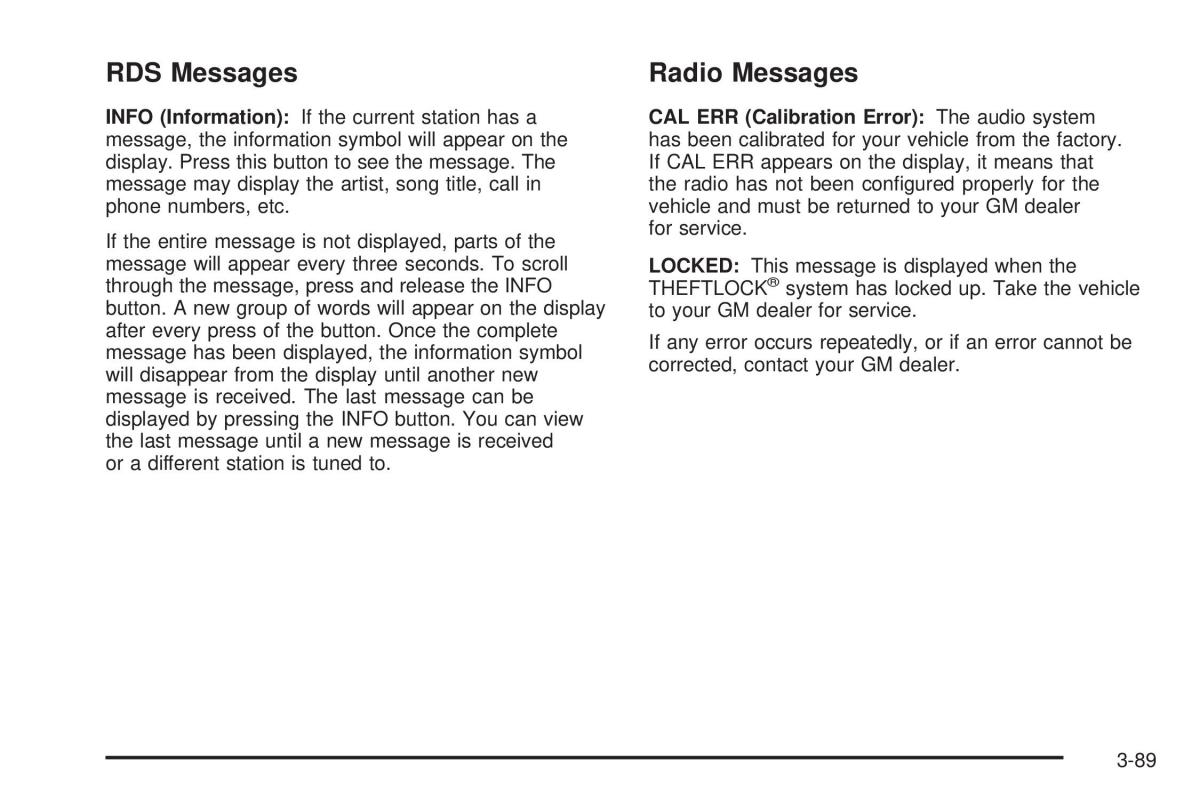 RDS Messages

INFO (Information): If the current station has a message, the information symbol will appear on the display. Press this button to see the message. The message may display the artist, song title, call in phone numbers, etc.

If the entire message is not displayed, parts of the message will appear every three seconds. To scroll through the message, press and release the INFO button. A new group of words will appear on the display after every press of the button. Once the complete message has been displayed, the information symbol will disappear from the display until another new message is received. The last message can be displayed by pressing the INFO button. You can view the last message until a new message is received or a different station is tuned to.

Radio Messages

CAL ERR (Calibration Error): The audio system has been calibrated for your vehicle from the factory. If CAL ERR appears on the display, it means that the radio has not been configured properly for the vehicle and must be returned to your GM dealer for service.

LOCKED: This message is displayed when the THEFTLOCK® system has locked up. Take the vehicle to your GM dealer for service.

If any error occurs repeatedly, or if an error cannot be corrected, contact your GM dealer.

3-89